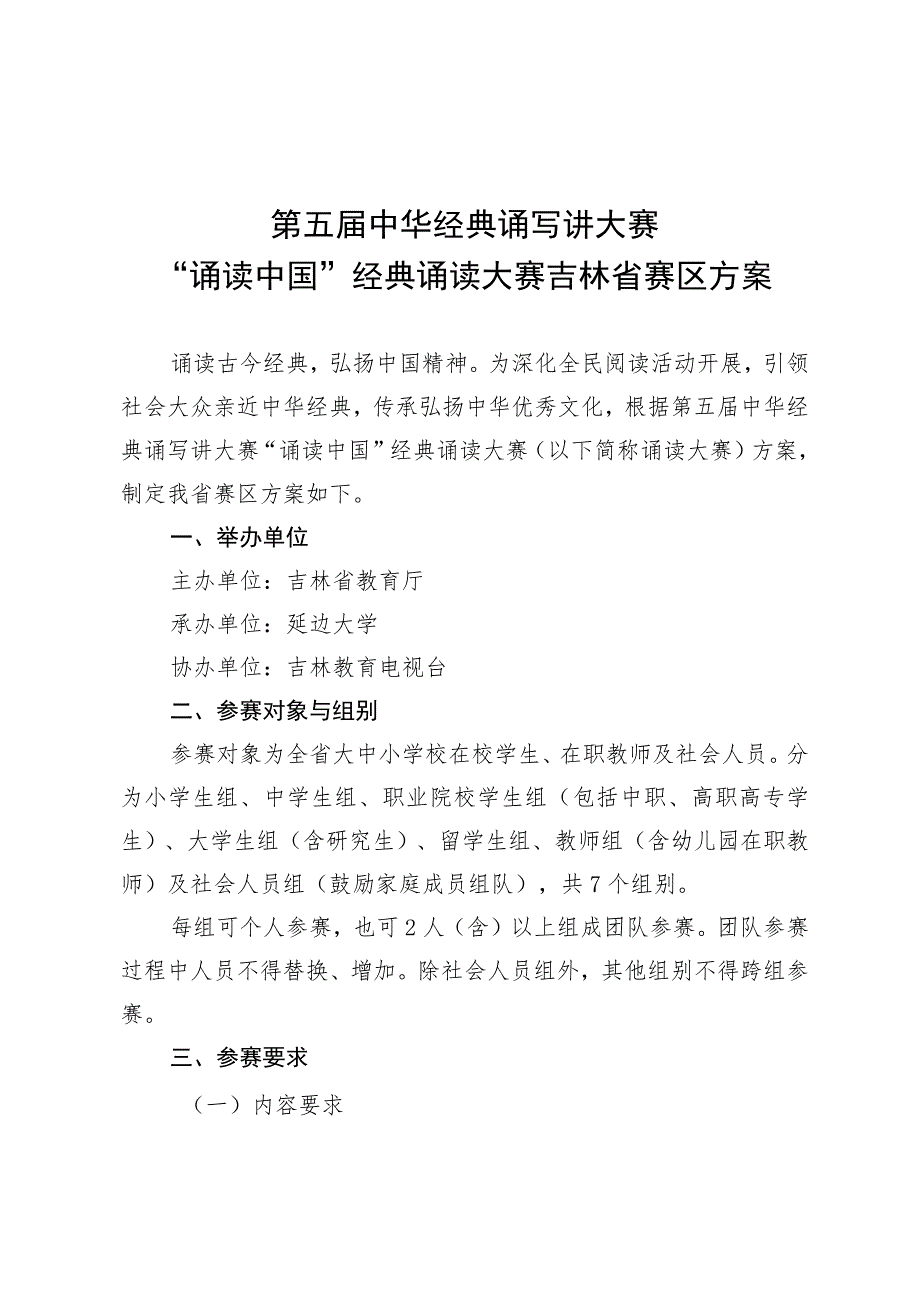 第五届中华经典诵写讲大赛
“诵读中国”经典诵读大赛吉林省赛区方案

诵读古今经典，弘扬中国精神。为深化全民阅读活动开展，引领社会大众亲近中华经典，传承弘扬中华优秀文化，根据第五届中华经典诵写讲大赛“诵读中国”经典诵读大赛（以下简称诵读大赛）方案，制定我省赛区方案如下。

一、举办单位

主办单位：吉林省教育厅

承办单位：延边大学

协办单位：吉林教育电视台

二、参赛对象与组别

参赛对象为全省大中小学校在校学生、在职教师及社会人员。分为小学生组、中学生组、职业院校学生组（包括中职、高职高专学生）、大学生组（含研究生）、留学生组、教师组（含幼儿园在职教师）及社会人员组（鼓励家庭成员组队），共7个组别。

每组可个人参赛，也可2人（含）以上组成团队参赛。团队参赛过程中人员不得替换、增加。除社会人员组外，其他组别不得跨组参赛。

三、参赛要求

（一）内容要求